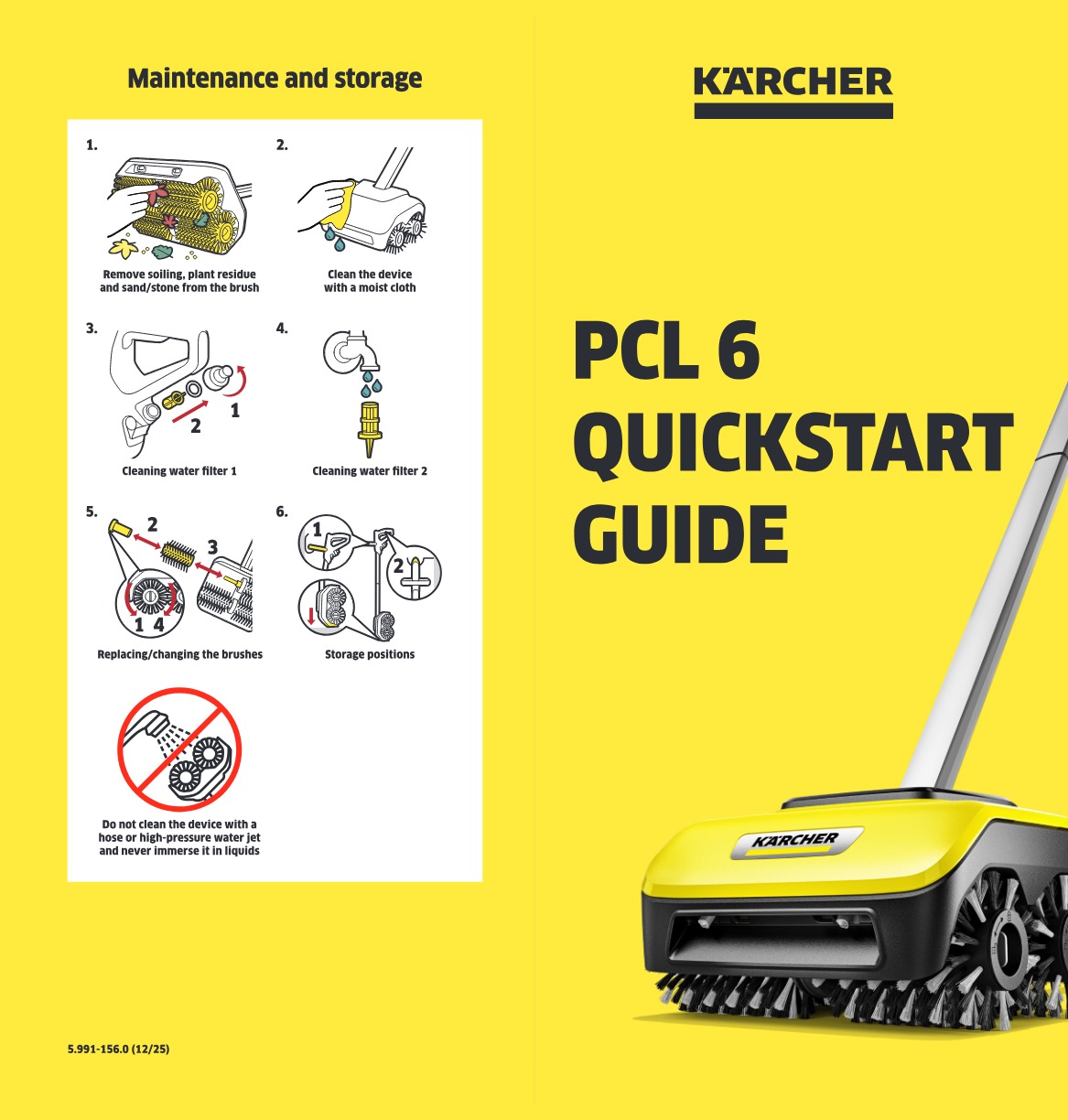 Maintenance and storage

1.

Remove soiling, plant residue and sand/stone from the brush

2.

Clean the device with a moist cloth

3.

1

2

Cleaning water filter 1

4.

Cleaning water filter 2

5.

2

3

1 4

Replacing/changing the brushes

6.

1

2

Storage positions

Do not clean the device with a hose or high-pressure water jet and never immerse it in liquids

5.991-156.0 (12/25)

KÄRCHER

PCL 6
QUICKSTART
GUIDE

KÄRCHER